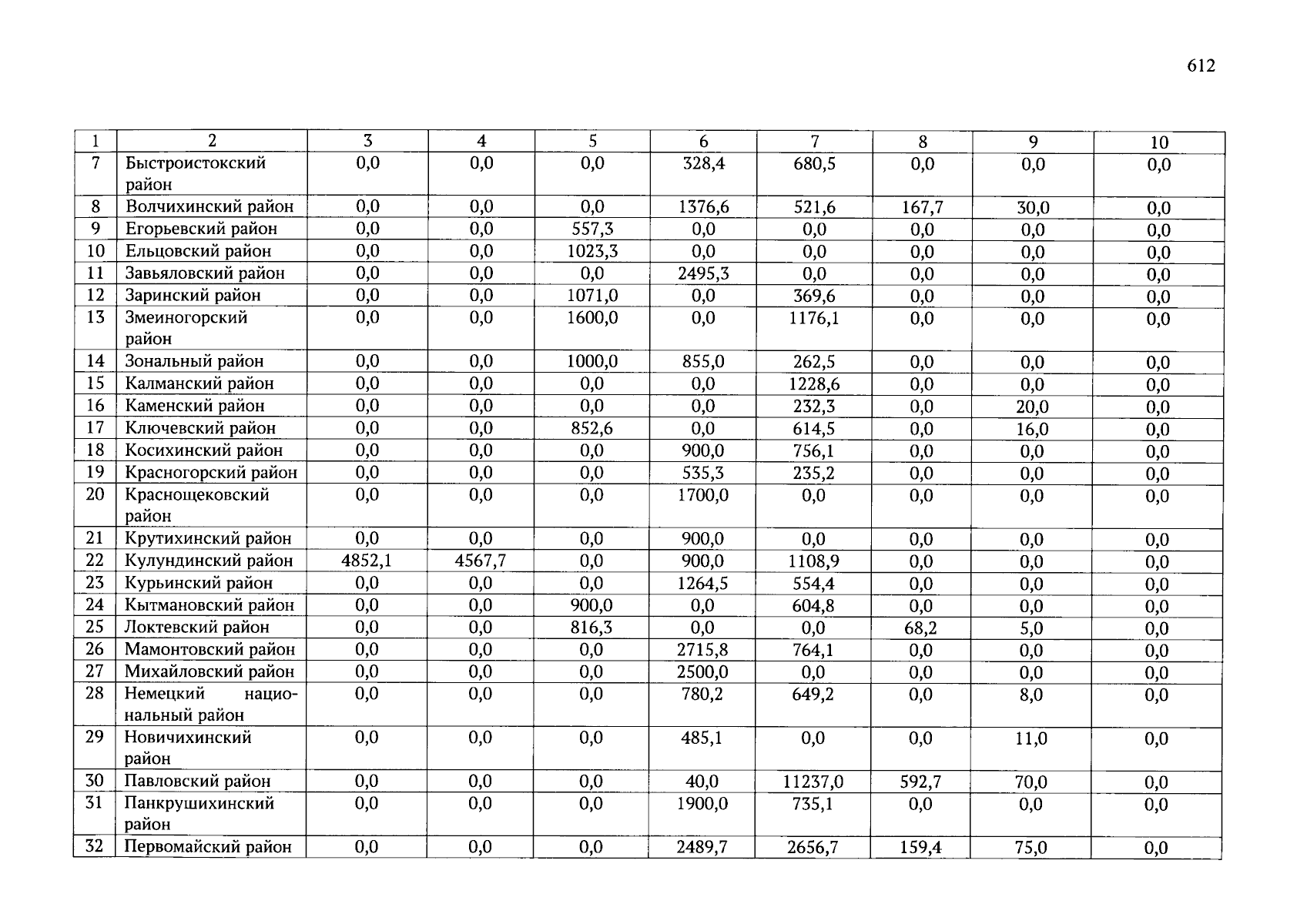 612

| 1 | 2 | 3 | 4 | 5 | 6 | 7 | 8 | 9 | 10 |
|---|---|---|---|---|---|---|---|---|---|
| 7 | Быстроистокский район | 0,0 | 0,0 | 0,0 | 328,4 | 680,5 | 0,0 | 0,0 | 0,0 |
| 8 | Волчихинский район | 0,0 | 0,0 | 0,0 | 1376,6 | 521,6 | 167,7 | 30,0 | 0,0 |
| 9 | Егорьевский район | 0,0 | 0,0 | 557,3 | 0,0 | 0,0 | 0,0 | 0,0 | 0,0 |
| 10 | Ельцовский район | 0,0 | 0,0 | 1023,3 | 0,0 | 0,0 | 0,0 | 0,0 | 0,0 |
| 11 | Завьяловский район | 0,0 | 0,0 | 0,0 | 2495,3 | 0,0 | 0,0 | 0,0 | 0,0 |
| 12 | Заринский район | 0,0 | 0,0 | 1071,0 | 0,0 | 369,6 | 0,0 | 0,0 | 0,0 |
| 13 | Змеиногорский район | 0,0 | 0,0 | 1600,0 | 0,0 | 1176,1 | 0,0 | 0,0 | 0,0 |
| 14 | Зональный район | 0,0 | 0,0 | 1000,0 | 855,0 | 262,5 | 0,0 | 0,0 | 0,0 |
| 15 | Калманский район | 0,0 | 0,0 | 0,0 | 0,0 | 1228,6 | 0,0 | 0,0 | 0,0 |
| 16 | Каменский район | 0,0 | 0,0 | 0,0 | 0,0 | 232,3 | 0,0 | 20,0 | 0,0 |
| 17 | Ключевский район | 0,0 | 0,0 | 852,6 | 0,0 | 614,5 | 0,0 | 16,0 | 0,0 |
| 18 | Косихинский район | 0,0 | 0,0 | 0,0 | 900,0 | 756,1 | 0,0 | 0,0 | 0,0 |
| 19 | Красногорский район | 0,0 | 0,0 | 0,0 | 535,3 | 235,2 | 0,0 | 0,0 | 0,0 |
| 20 | Краснощековский район | 0,0 | 0,0 | 0,0 | 1700,0 | 0,0 | 0,0 | 0,0 | 0,0 |
| 21 | Крутихинский район | 0,0 | 0,0 | 0,0 | 900,0 | 0,0 | 0,0 | 0,0 | 0,0 |
| 22 | Кулундинский район | 4852,1 | 4567,7 | 0,0 | 900,0 | 1108,9 | 0,0 | 0,0 | 0,0 |
| 23 | Курьинский район | 0,0 | 0,0 | 0,0 | 1264,5 | 554,4 | 0,0 | 0,0 | 0,0 |
| 24 | Кытмановский район | 0,0 | 0,0 | 900,0 | 0,0 | 604,8 | 0,0 | 0,0 | 0,0 |
| 25 | Локтевский район | 0,0 | 0,0 | 816,3 | 0,0 | 0,0 | 68,2 | 5,0 | 0,0 |
| 26 | Мамонтовский район | 0,0 | 0,0 | 0,0 | 2715,8 | 764,1 | 0,0 | 0,0 | 0,0 |
| 27 | Михайловский район | 0,0 | 0,0 | 0,0 | 2500,0 | 0,0 | 0,0 | 0,0 | 0,0 |
| 28 | Немецкий национальный район | 0,0 | 0,0 | 0,0 | 780,2 | 649,2 | 0,0 | 8,0 | 0,0 |
| 29 | Новичихинский район | 0,0 | 0,0 | 0,0 | 485,1 | 0,0 | 0,0 | 11,0 | 0,0 |
| 30 | Павловский район | 0,0 | 0,0 | 0,0 | 40,0 | 11237,0 | 592,7 | 70,0 | 0,0 |
| 31 | Панкрушихинский район | 0,0 | 0,0 | 0,0 | 1900,0 | 735,1 | 0,0 | 0,0 | 0,0 |
| 32 | Первомайский район | 0,0 | 0,0 | 0,0 | 2489,7 | 2656,7 | 159,4 | 75,0 | 0,0 |